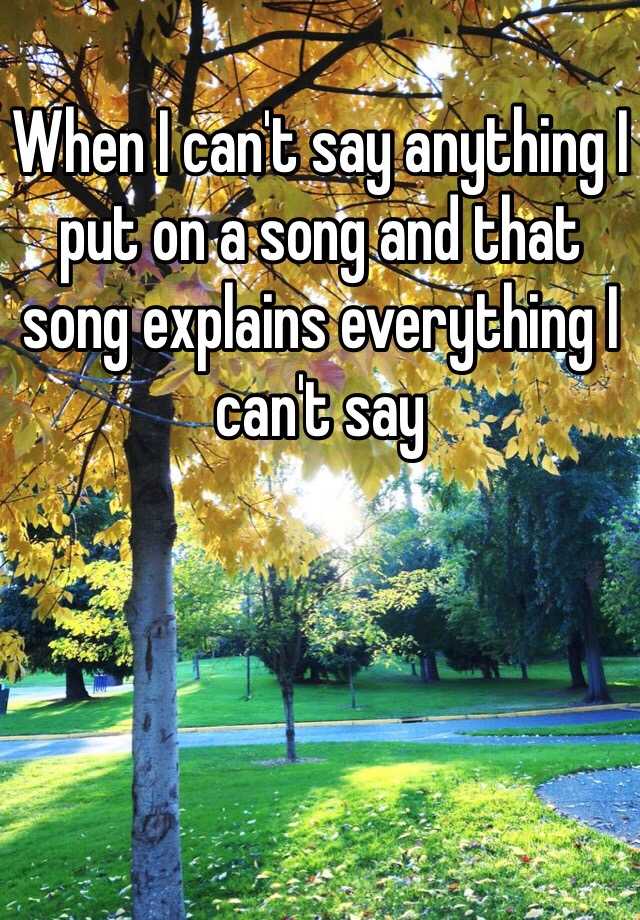 When I can't say anything I put on a song and that song explains everything I can't say